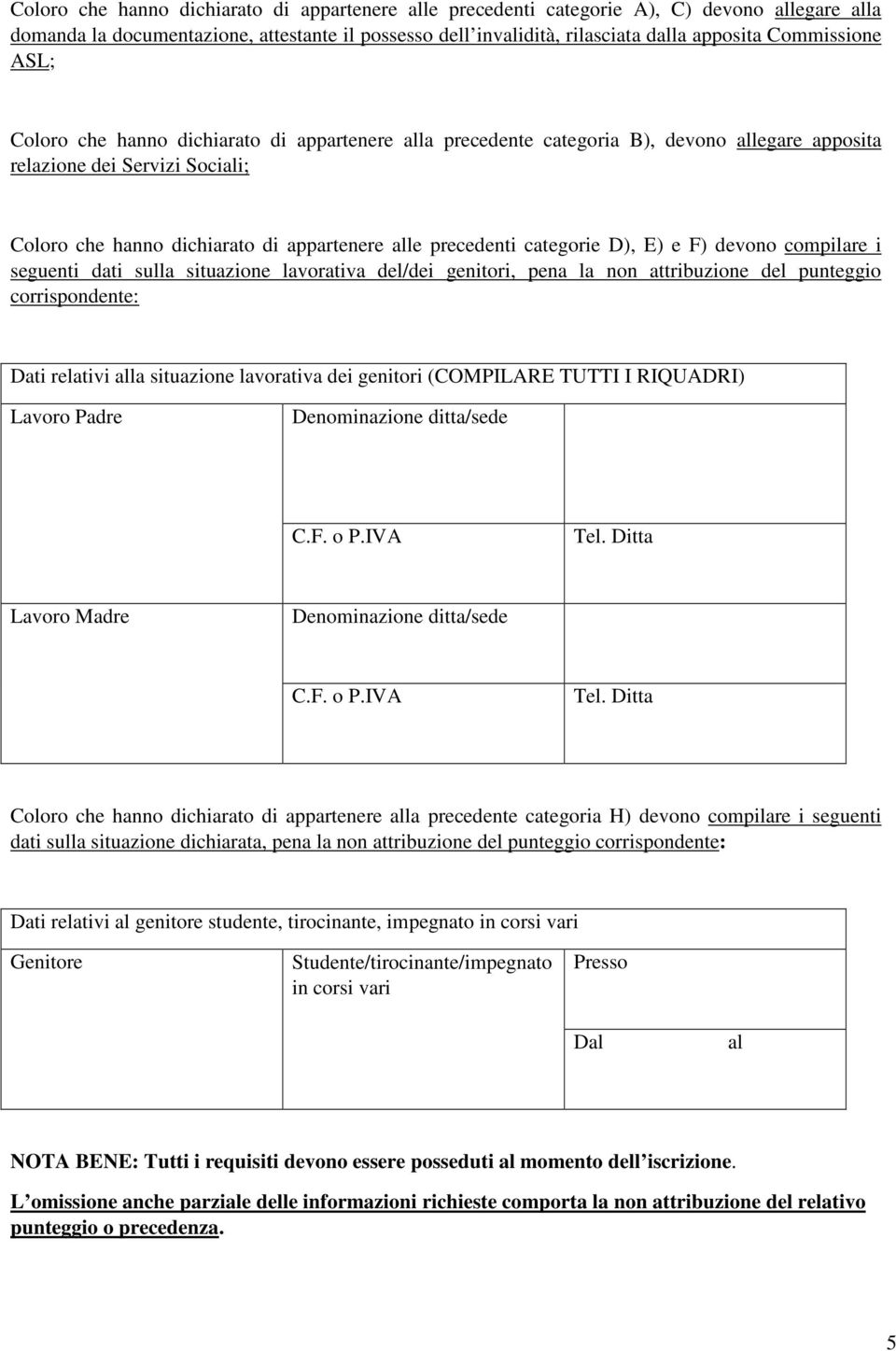 Coloro che hanno dichiarato di appartenere alle precedenti categorie A), C) devono allegare alla domanda la documentazione, attestante il possesso dell invalidità, rilasciata dalla apposita Commissione ASL;

Coloro che hanno dichiarato di appartenere alla precedente categoria B), devono allegare apposita relazione dei Servizi Sociali;

Coloro che hanno dichiarato di appartenere alle precedenti categorie D), E) e F) devono compilare i seguenti dati sulla situazione lavorativa del/dei genitori, pena la non attribuzione del punteggio corrispondente:

| Dati relativi alla situazione lavorativa dei genitori (COMPILARE TUTTI I RIQUADRI) | | |
|---|---|---|
| Lavoro Padre | Denominazione ditta/sede | |
| | C.F. o P.IVA | Tel. Ditta |
| Lavoro Madre | Denominazione ditta/sede | |
| | C.F. o P.IVA | Tel. Ditta |

Coloro che hanno dichiarato di appartenere alla precedente categoria H) devono compilare i seguenti dati sulla situazione dichiarata, pena la non attribuzione del punteggio corrispondente:

| Dati relativi al genitore studente, tirocinante, impegnato in corsi vari | | |
|---|---|---|
| Genitore | Studente/tirocinante/impegnato in corsi vari | Presso |
| | | Dal al |

NOTA BENE: Tutti i requisiti devono essere posseduti al momento dell iscrizione.

L omissione anche parziale delle informazioni richieste comporta la non attribuzione del relativo punteggio o precedenza.

5